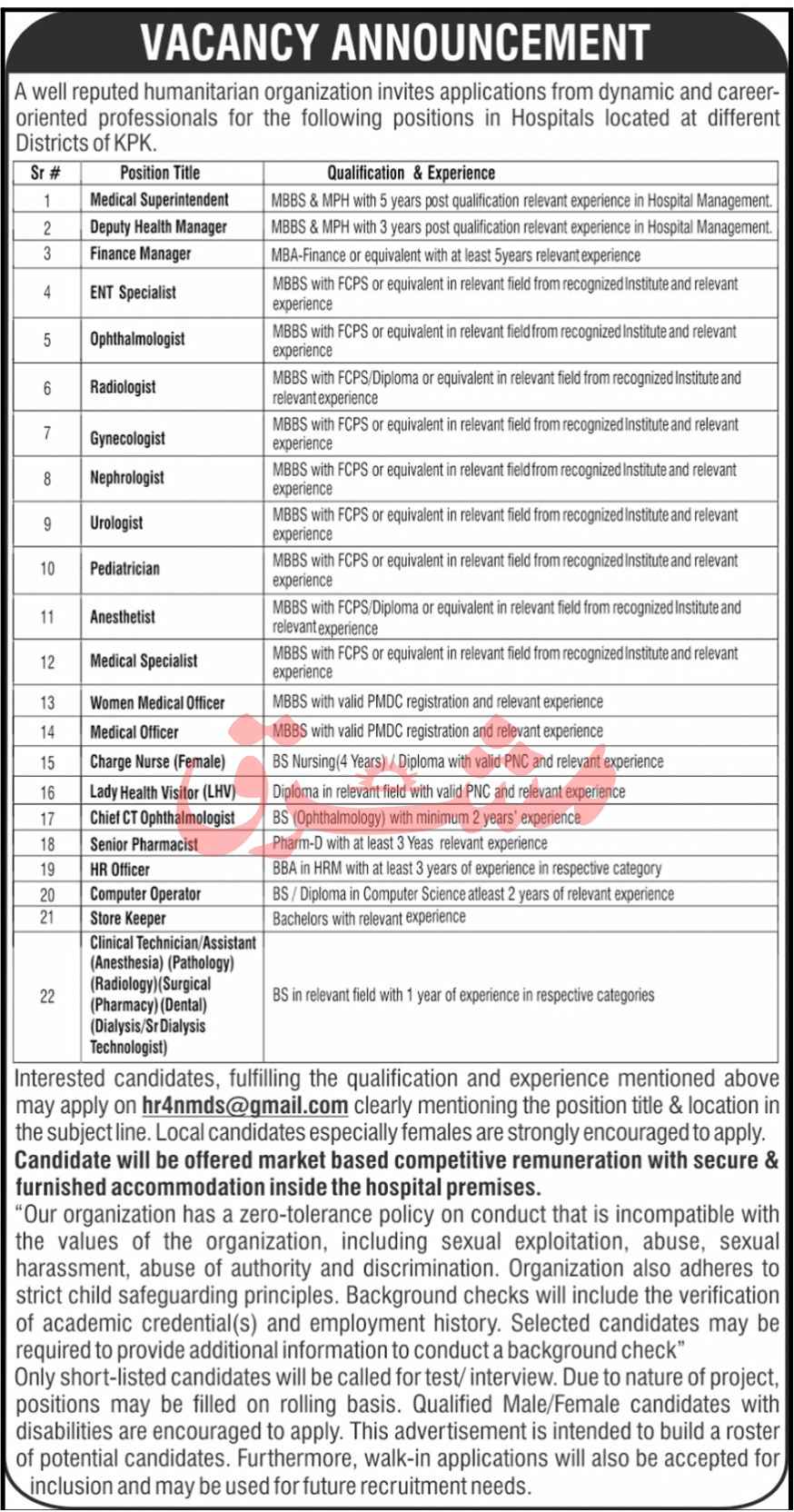 VACANCY ANNOUNCEMENT

A well reputed humanitarian organization invites applications from dynamic and career-oriented professionals for the following positions in Hospitals located at different Districts of KPK.

| Sr # | Position Title | Qualification & Experience |
|---|---|---|
| 1 | Medical Superintendent | MBBS & MPH with 5 years post qualification relevant experience in Hospital Management. |
| 2 | Deputy Health Manager | MBBS & MPH with 3 years post qualification relevant experience in Hospital Management. |
| 3 | Finance Manager | MBA-Finance or equivalent with at least 5years relevant experience |
| 4 | ENT Specialist | MBBS with FCPS or equivalent in relevant field from recognized Institute and relevant experience |
| 5 | Ophthalmologist | MBBS with FCPS or equivalent in relevant field from recognized Institute and relevant experience |
| 6 | Radiologist | MBBS with FCPS/Diploma or equivalent in relevant field from recognized Institute and relevant experience |
| 7 | Gynecologist | MBBS with FCPS or equivalent in relevant field from recognized Institute and relevant experience |
| 8 | Nephrologist | MBBS with FCPS or equivalent in relevant field from recognized Institute and relevant experience |
| 9 | Urologist | MBBS with FCPS or equivalent in relevant field from recognized Institute and relevant experience |
| 10 | Pediatrician | MBBS with FCPS or equivalent in relevant field from recognized Institute and relevant experience |
| 11 | Anesthetist | MBBS with FCPS/Diploma or equivalent in relevant field from recognized Institute and relevant experience |
| 12 | Medical Specialist | MBBS with FCPS or equivalent in relevant field from recognized Institute and relevant experience |
| 13 | Women Medical Officer | MBBS with valid PMDC registration and relevant experience |
| 14 | Medical Officer | MBBS with valid PMDC registration and relevant experience |
| 15 | Charge Nurse (Female) | BS Nursing(4 Years) / Diploma with valid PNC and relevant experience |
| 16 | Lady Health Visitor (LHV) | Diploma in relevant field with valid PNC and relevant experience |
| 17 | Chief CT Ophthalmologist | BS (Ophthalmology) with minimum 2 years' experience |
| 18 | Senior Pharmacist | Pharm-D with at least 3 Yeas relevant experience |
| 19 | HR Officer | BBA in HRM with at least 3 years of experience in respective category |
| 20 | Computer Operator | BS / Diploma in Computer Science atleast 2 years of relevant experience |
| 21 | Store Keeper | Bachelors with relevant experience |
| 22 | Clinical Technician/Assistant (Anesthesia) (Pathology) (Radiology)(Surgical (Pharmacy) (Dental) (Dialysis/Sr Dialysis Technologist) | BS in relevant field with 1 year of experience in respective categories |

Interested candidates, fulfilling the qualification and experience mentioned above may apply on hr4nmds@gmail.com clearly mentioning the position title & location in the subject line. Local candidates especially females are strongly encouraged to apply.
Candidate will be offered market based competitive remuneration with secure & furnished accommodation inside the hospital premises.
"Our organization has a zero-tolerance policy on conduct that is incompatible with the values of the organization, including sexual exploitation, abuse, sexual harassment, abuse of authority and discrimination. Organization also adheres to strict child safeguarding principles. Background checks will include the verification of academic credential(s) and employment history. Selected candidates may be required to provide additional information to conduct a background check"
Only short-listed candidates will be called for test/ interview. Due to nature of project, positions may be filled on rolling basis. Qualified Male/Female candidates with disabilities are encouraged to apply. This advertisement is intended to build a roster of potential candidates. Furthermore, walk-in applications will also be accepted for inclusion and may be used for future recruitment needs.